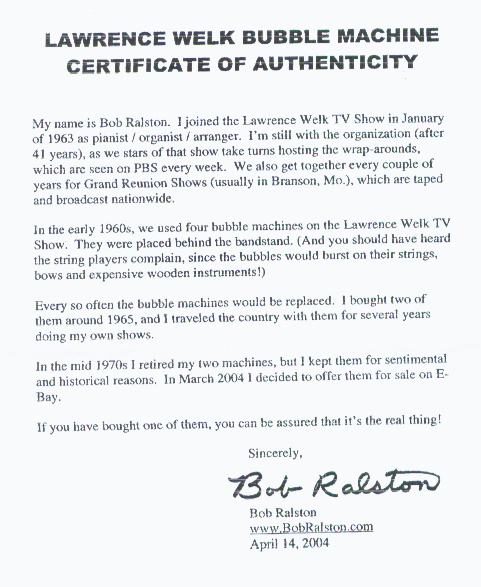 LAWRENCE WELK BUBBLE MACHINE
CERTIFICATE OF AUTHENTICITY

My name is Bob Ralston. I joined the Lawrence Welk TV Show in January of 1963 as pianist / organist / arranger. I'm still with the organization (after 41 years), as we stars of that show take turns hosting the wrap-arounds, which are seen on PBS every week. We also get together every couple of years for Grand Reunion Shows (usually in Branson, Mo.), which are taped and broadcast nationwide.

In the early 1960s, we used four bubble machines on the Lawrence Welk TV Show. They were placed behind the bandstand. (And you should have heard the string players complain, since the bubbles would burst on their strings, bows and expensive wooden instruments!)

Every so often the bubble machines would be replaced. I bought two of them around 1965, and I traveled the country with them for several years doing my own shows.

In the mid 1970s I retired my two machines, but I kept them for sentimental and historical reasons. In March 2004 I decided to offer them for sale on E-Bay.

If you have bought one of them, you can be assured that it's the real thing!

Sincerely,

Bob Ralston

Bob Ralston
www.BobRalston.com
April 14, 2004